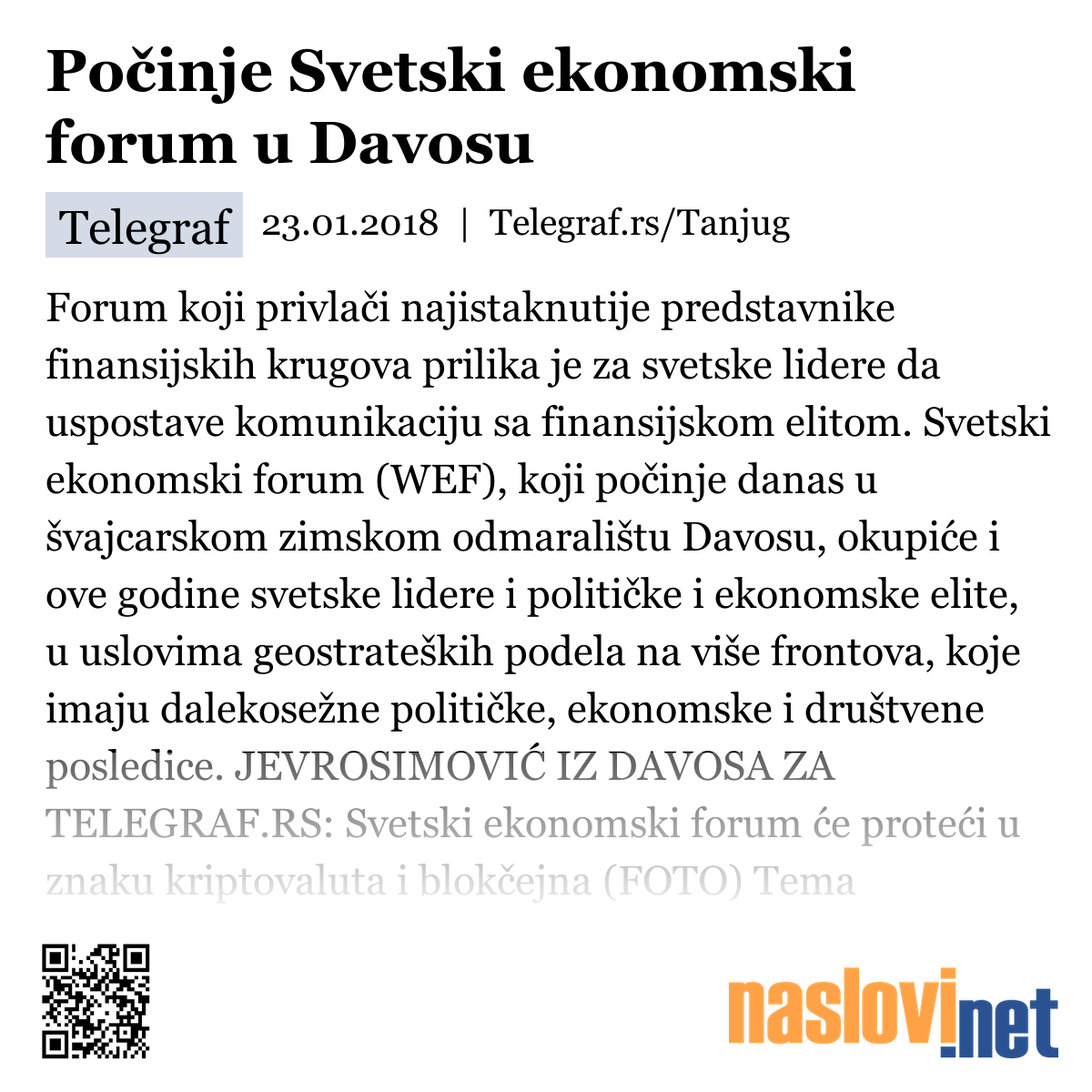 Počinje Svetski ekonomski forum u Davosu

Telegraf 23.01.2018 | Telegraf.rs/Tanjug

Forum koji privlači najistaknutije predstavnike finansijskih krugova prilika je za svetske lidere da uspostave komunikaciju sa finansijskom elitom. Svetski ekonomski forum (WEF), koji počinje danas u švajcarskom zimskom odmaralištu Davosu, okupiće i ove godine svetske lidere i političke i ekonomske elite, u uslovima geostrateških podela na više frontova, koje imaju dalekosežne političke, ekonomske i društvene posledice. JEVROSIMOVIĆ IZ DAVOSA ZA TELEGRAF.RS: Svetski ekonomski forum će proteći u znaku kriptovaluta i blokčejna (FOTO) Tema

naslovi.net